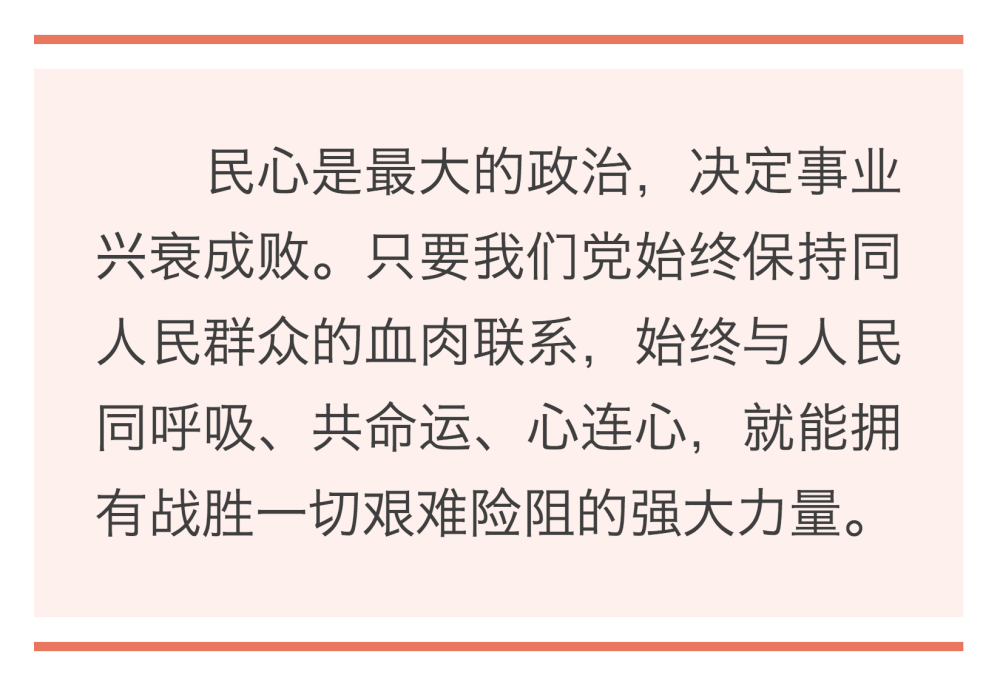 民心是最大的政治，决定事业兴衰成败。只要我们党始终保持同人民群众的血肉联系，始终与人民同呼吸、共命运、心连心，就能拥有战胜一切艰难险阻的强大力量。